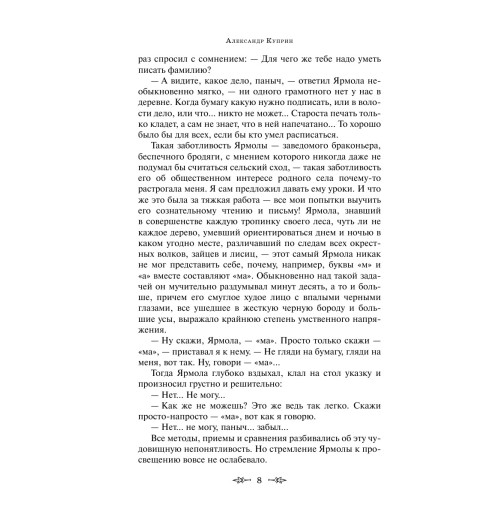 Александр Куприн

раз спросил с сомнением: — Для чего же тебе надо уметь писать фамилию?

— А видите, какое дело, паныч, — ответил Ярмола необыкновенно мягко, — ни одного грамотного нет у нас в деревне. Когда бумагу какую нужно подписать, или в волости дело, или что... никто не может... Староста печать только кладет, а сам не знает, что в ней напечатано... То хорошо было бы для всех, если бы кто умел расписаться.

Такая заботливость Ярмолы — заведомого браконьера, беспечного бродяги, с мнением которого никогда даже не подумал бы считаться сельский сход, — такая заботливость его об общественном интересе родного села почему-то растрогала меня. Я сам предложил давать ему уроки. И что же это была за тяжкая работа — все мои попытки выучить его сознательному чтению и письму! Ярмола, знавший в совершенстве каждую тропинку своего леса, чуть ли не каждое дерево, умевший ориентироваться днем и ночью в каком угодно месте, различавший по следам всех окрестных волков, зайцев и лисиц, — этот самый Ярмола никак не мог представить себе, почему, например, буквы «м» и «а» вместе составляют «ма». Обыкновенно над такой задачей он мучительно раздумывал минут десять, а то и больше, причем его смуглое худое лицо с впалыми черными глазами, все ушедшее в жесткую черную бороду и большие усы, выражало крайнюю степень умственного напряжения.

— Ну скажи, Ярмола, — «ма». Просто только скажи — «ма», — приставал я к нему. — Не гляди на бумагу, гляди на меня, вот так. Ну, говори — «ма»...

Тогда Ярмола глубоко вздыхал, клал на стол указку и произносил грустно и решительно:

— Нет... Не могу...

— Как же не можешь? Это же ведь так легко. Скажи просто-напросто — «ма», вот как я говорю.

— Нет... не могу, паныч... забыл...

Все методы, приемы и сравнения разбивались об эту чудовищную непонятливость. Но стремление Ярмолы к просвещению вовсе не ослабевало.

8